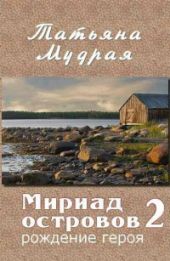 Татьяна Мудрая

Мириад островов 2
рождение героя